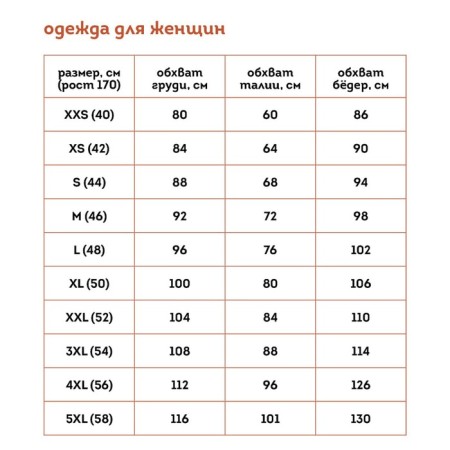 одежда для женщин

| размер, см (рост 170) | обхват груди, см | обхват талии, см | обхват бёдер, см |
|---|---|---|---|
| XXS (40) | 80 | 60 | 86 |
| XS (42) | 84 | 64 | 90 |
| S (44) | 88 | 68 | 94 |
| M (46) | 92 | 72 | 98 |
| L (48) | 96 | 76 | 102 |
| XL (50) | 100 | 80 | 106 |
| XXL (52) | 104 | 84 | 110 |
| 3XL (54) | 108 | 88 | 114 |
| 4XL (56) | 112 | 96 | 126 |
| 5XL (58) | 116 | 101 | 130 |